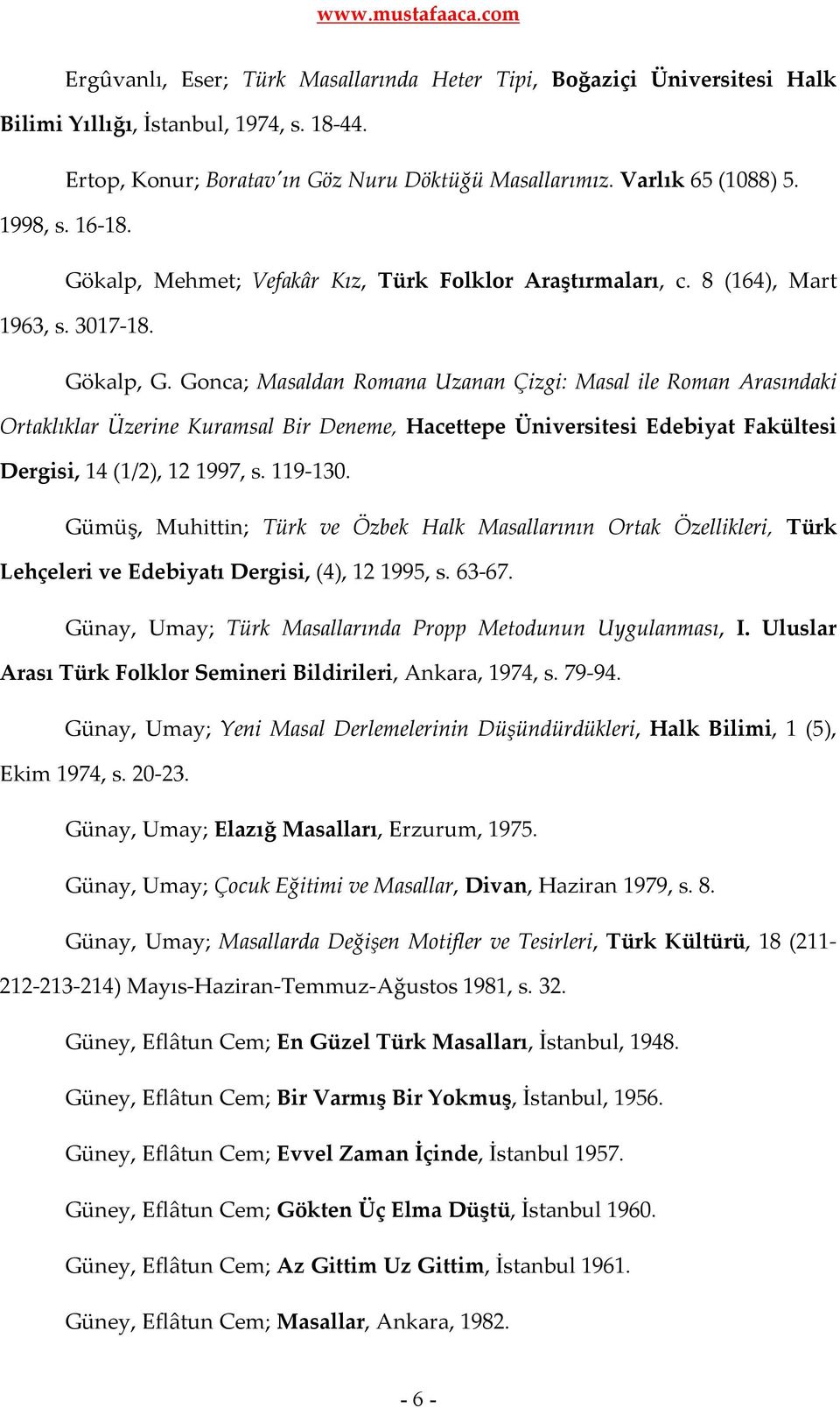 www.mustafaaca.com

Ergûvanlı, Eser; Türk Masallarında Heter Tipi, Boğaziçi Üniversitesi Halk Bilimi Yıllığı, İstanbul, 1974, s. 18-44.

Ertop, Konur; Boratav'ın Göz Nuru Döktüğü Masallarımız. Varlık 65 (1088) 5. 1998, s. 16-18.

Gökalp, Mehmet; Vefakâr Kız, Türk Folklor Araştırmaları, c. 8 (164), Mart 1963, s. 3017-18.

Gökalp, G. Gonca; Masaldan Romana Uzanan Çizgi: Masal ile Roman Arasındaki Ortaklıklar Üzerine Kuramsal Bir Deneme, Hacettepe Üniversitesi Edebiyat Fakültesi Dergisi, 14 (1/2), 12 1997, s. 119-130.

Gümüş, Muhittin; Türk ve Özbek Halk Masallarının Ortak Özellikleri, Türk Lehçeleri ve Edebiyatı Dergisi, (4), 12 1995, s. 63-67.

Günay, Umay; Türk Masallarında Propp Metodunun Uygulanması, I. Uluslar Arası Türk Folklor Semineri Bildirileri, Ankara, 1974, s. 79-94.

Günay, Umay; Yeni Masal Derlemelerinin Düşündürdükleri, Halk Bilimi, 1 (5), Ekim 1974, s. 20-23.

Günay, Umay; Elazığ Masalları, Erzurum, 1975.

Günay, Umay; Çocuk Eğitimi ve Masallar, Divan, Haziran 1979, s. 8.

Günay, Umay; Masallarda Değişen Motifler ve Tesirleri, Türk Kültürü, 18 (211-212-213-214) Mayıs-Haziran-Temmuz-Ağustos 1981, s. 32.

Güney, Eflâtun Cem; En Güzel Türk Masalları, İstanbul, 1948.

Güney, Eflâtun Cem; Bir Varmış Bir Yokmuş, İstanbul, 1956.

Güney, Eflâtun Cem; Evvel Zaman İçinde, İstanbul 1957.

Güney, Eflâtun Cem; Gökten Üç Elma Düştü, İstanbul 1960.

Güney, Eflâtun Cem; Az Gittim Uz Gittim, İstanbul 1961.

Güney, Eflâtun Cem; Masallar, Ankara, 1982.

- 6 -